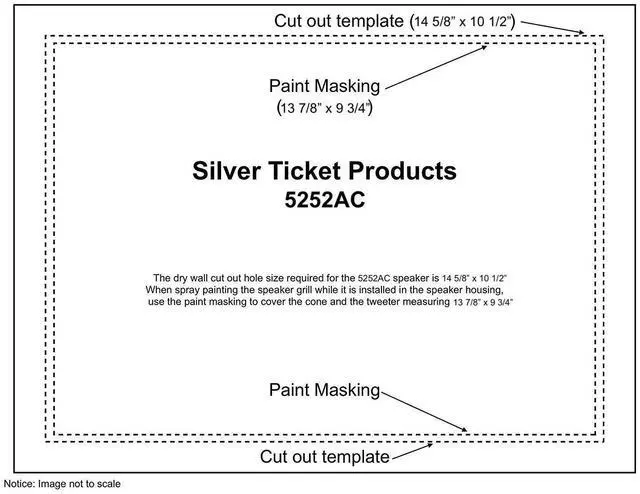 Cut out template (14 5/8" x 10 1/2")

Paint Masking
(13 7/8" x 9 3/4")

Silver Ticket Products
5252AC

The dry wall cut out hole size required for the 5252AC speaker is 14 5/8" x 10 1/2"
When spray painting the speaker grill while it is installed in the speaker housing, use the paint masking to cover the cone and the tweeter measuring 13 7/8" x 9 3/4"

Paint Masking

Cut out template

Notice: Image not to scale